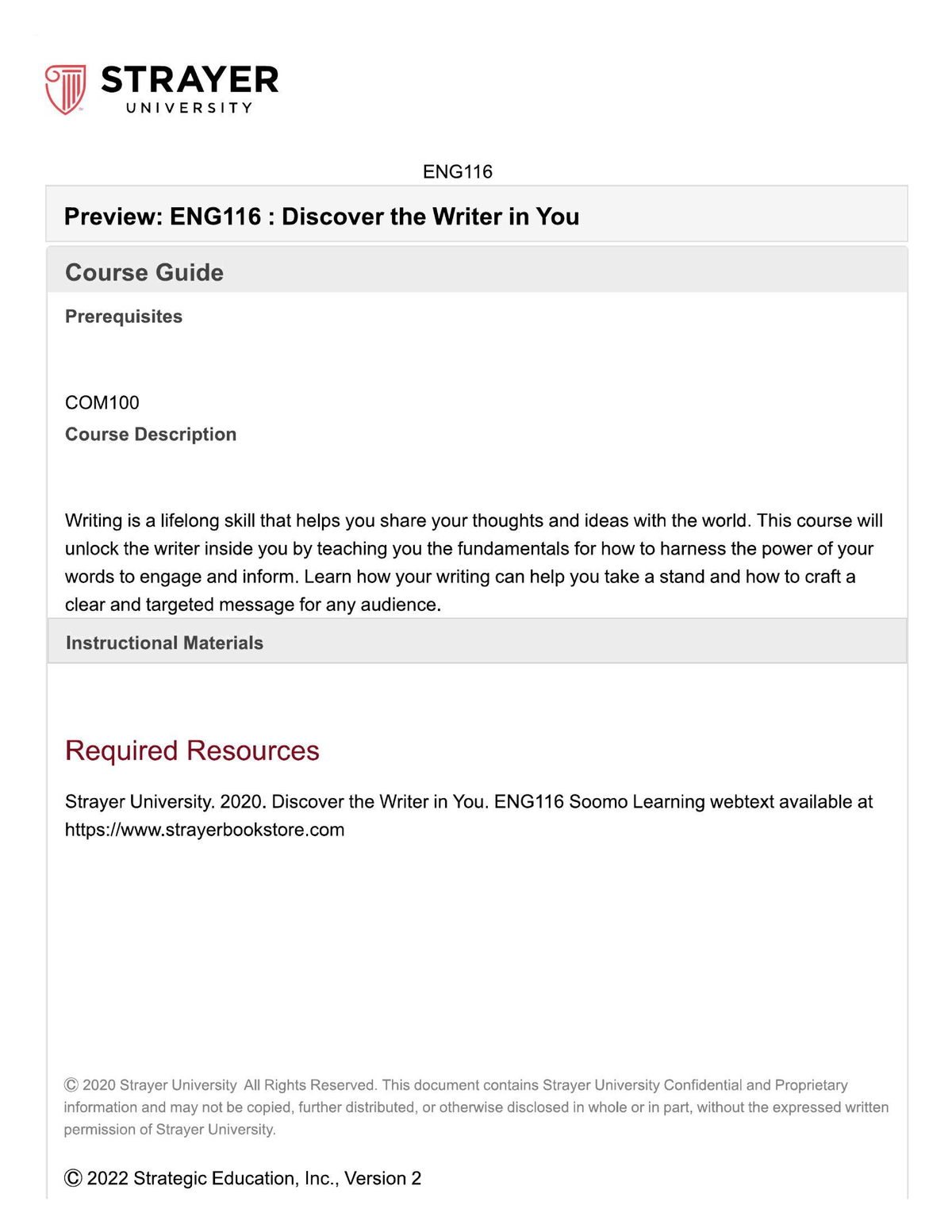 STRAYER
UNIVERSITY

ENG116

Preview: ENG116 : Discover the Writer in You

Course Guide

Prerequisites

COM100

Course Description

Writing is a lifelong skill that helps you share your thoughts and ideas with the world. This course will unlock the writer inside you by teaching you the fundamentals for how to harness the power of your words to engage and inform. Learn how your writing can help you take a stand and how to craft a clear and targeted message for any audience.

Instructional Materials

Required Resources

Strayer University. 2020. Discover the Writer in You. ENG116 Soomo Learning webtext available at https://www.strayerbookstore.com

© 2020 Strayer University All Rights Reserved. This document contains Strayer University Confidential and Proprietary information and may not be copied, further distributed, or otherwise disclosed in whole or in part, without the expressed written permission of Strayer University.

© 2022 Strategic Education, Inc., Version 2